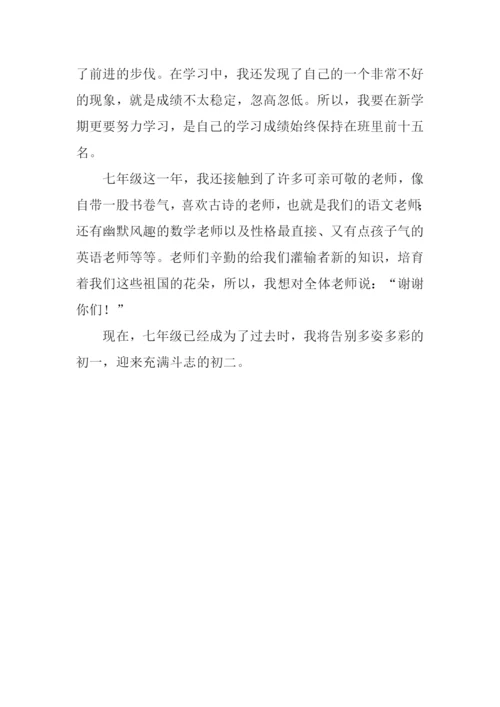 了前进的步伐。在学习中，我还发现了自己的一个非常不好的现象，就是成绩不太稳定，忽高忽低。所以，我要在新学期更要努力学习，是自己的学习成绩始终保持在班里前十五名。

七年级这一年，我还接触到了许多可亲可敬的老师，像自带一股书卷气，喜欢古诗的老师，也就是我们的语文老师；还有幽默风趣的数学老师以及性格最直接、又有点孩子气的英语老师等等。老师们辛勤的给我们灌输者新的知识，培育着我们这些祖国的花朵，所以，我想对全体老师说：“谢谢你们！”

现在，七年级已经成为了过去时，我将告别多姿多彩的初一，迎来充满斗志的初二。